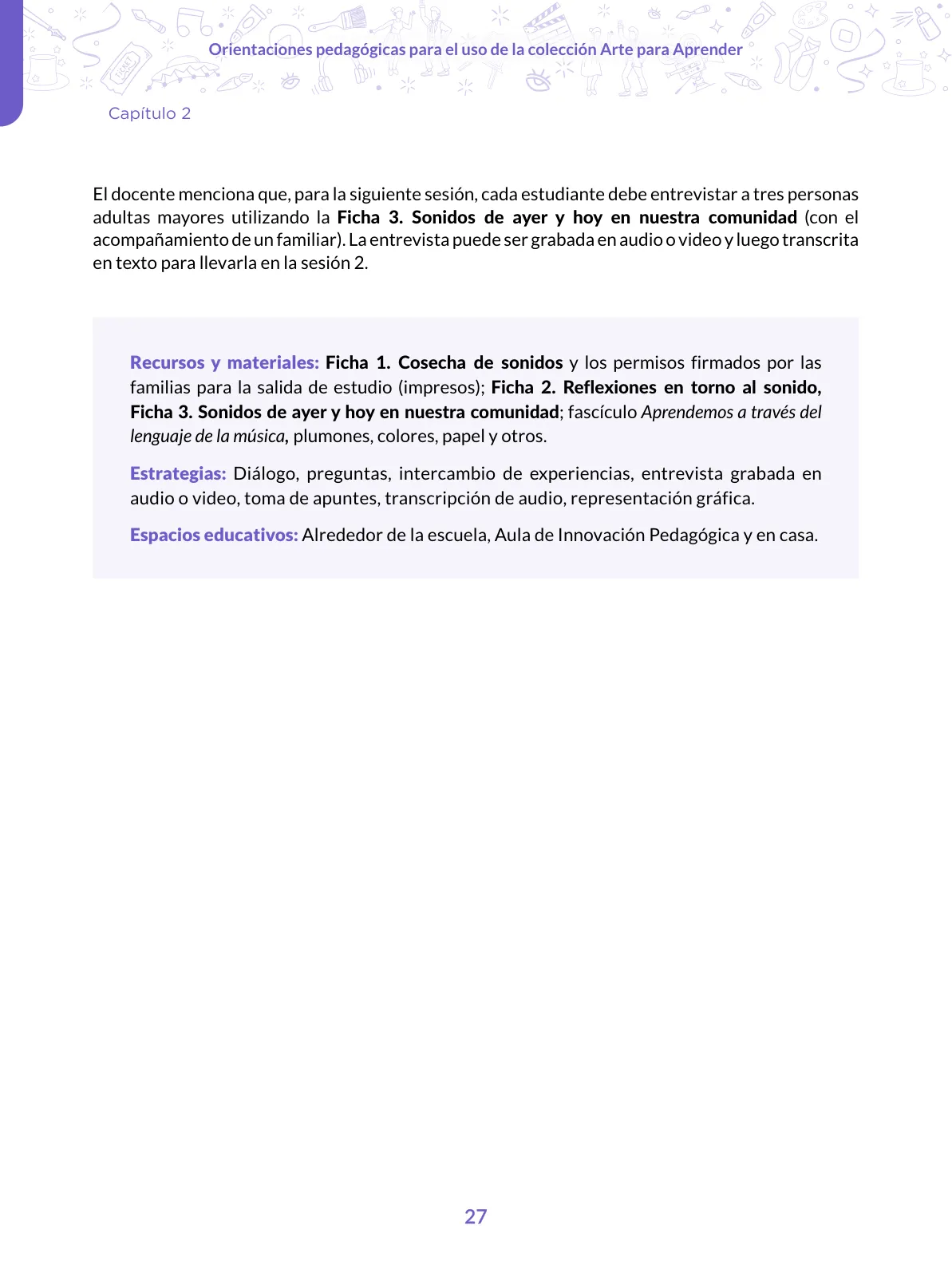 Orientaciones pedagógicas para el uso de la colección Arte para Aprender

Capítulo 2

El docente menciona que, para la siguiente sesión, cada estudiante debe entrevistar a tres personas adultas mayores utilizando la Ficha 3. Sonidos de ayer y hoy en nuestra comunidad (con el acompañamiento de un familiar). La entrevista puede ser grabada en audio o video y luego transcrita en texto para llevarla en la sesión 2.

Recursos y materiales: Ficha 1. Cosecha de sonidos y los permisos firmados por las familias para la salida de estudio (impresos); Ficha 2. Reflexiones en torno al sonido, Ficha 3. Sonidos de ayer y hoy en nuestra comunidad; fascículo Aprendemos a través del lenguaje de la música, plumones, colores, papel y otros.

Estrategias: Diálogo, preguntas, intercambio de experiencias, entrevista grabada en audio o video, toma de apuntes, transcripción de audio, representación gráfica.

Espacios educativos: Alrededor de la escuela, Aula de Innovación Pedagógica y en casa.

27